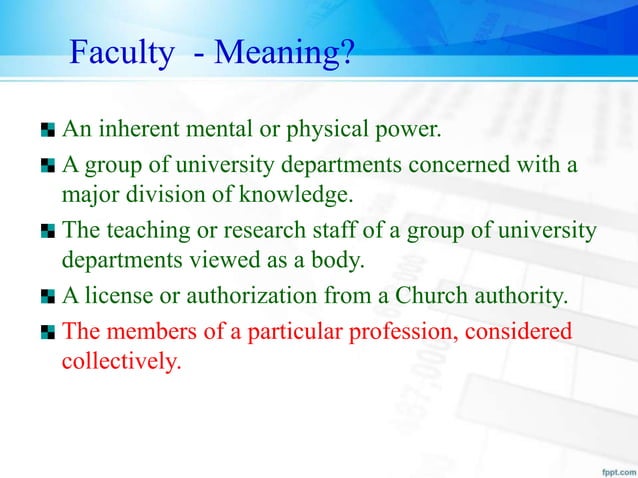 Faculty - Meaning?

An inherent mental or physical power.

A group of university departments concerned with a major division of knowledge.

The teaching or research staff of a group of university departments viewed as a body.

A license or authorization from a Church authority.

The members of a particular profession, considered collectively.

fppt.com